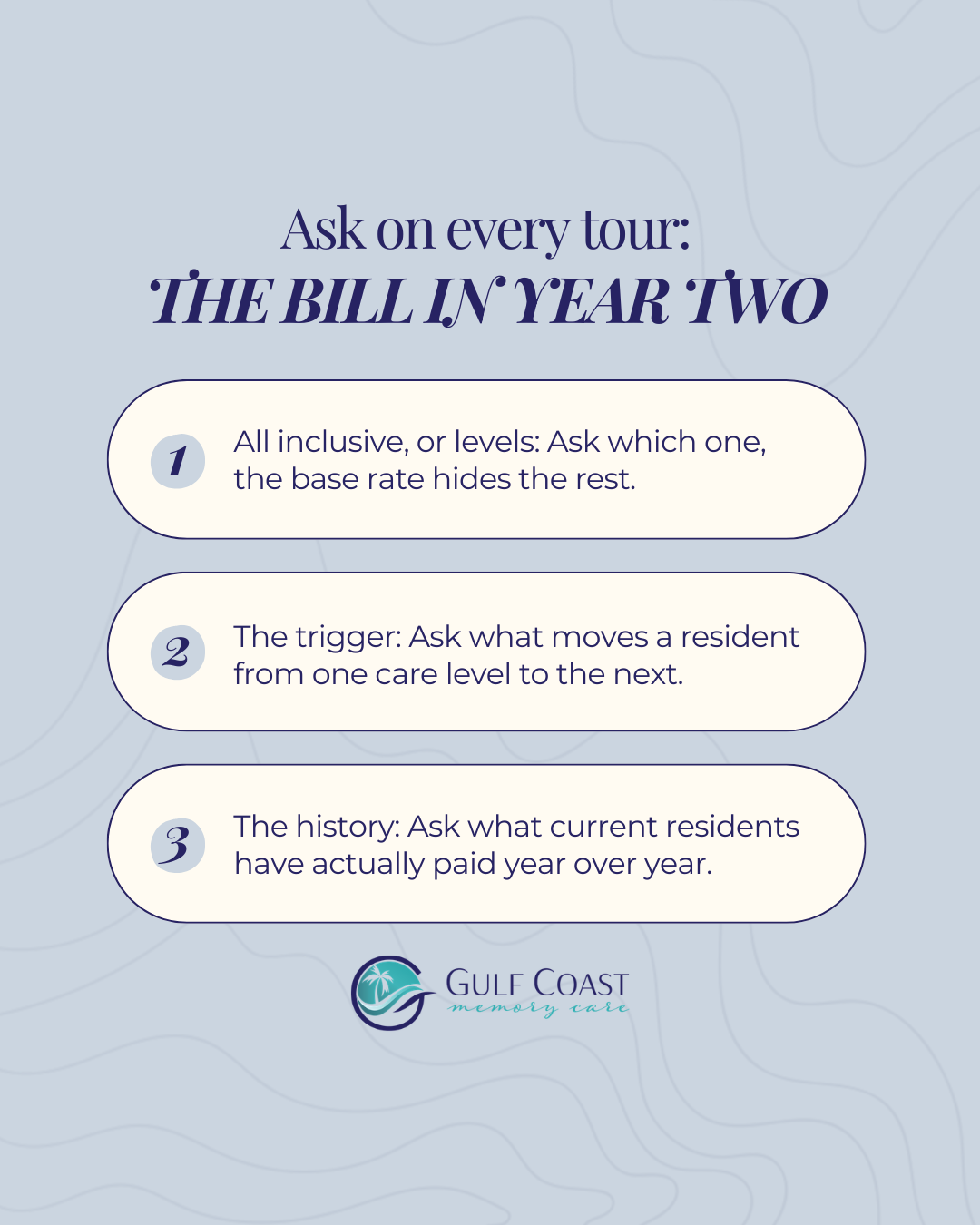 Ask on every tour:
THE BILL IN YEAR TWO

1 All inclusive, or levels: Ask which one, the base rate hides the rest.

2 The trigger: Ask what moves a resident from one care level to the next.

3 The history: Ask what current residents have actually paid year over year.

GULF COAST
memory care